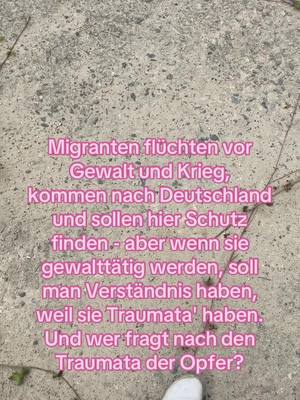 Migranten flüchten vor Gewalt und Krieg, kommen nach Deutschland und sollen hier Schutz finden - aber wenn sie gewalttätig werden, soll man Verständnis haben, weil sie Traumata' haben. Und wer fragt nach den Traumata der Opfer?